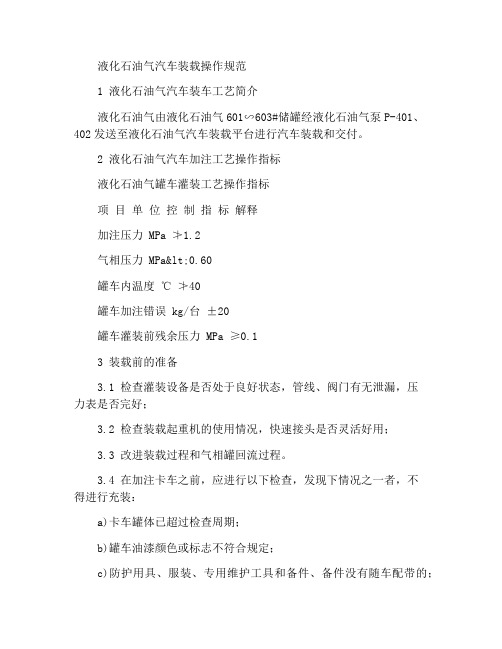 液化石油气汽车装载操作规范

1 液化石油气汽车装车工艺简介

液化石油气由液化石油气 601∽603#储罐经液化石油气泵 P-401、402 发送至液化石油气汽车装载平台进行汽车装载和交付。

2 液化石油气汽车加注工艺操作指标

液化石油气罐车灌装工艺操作指标

项 目 单 位 控 制 指 标 解释

加注压力 MPa ≯1.2

气相压力 MPa&lt;0.60

罐车内温度 ℃ ≯40

罐车加注错误 kg/台 ±20

罐车灌装前残余压力 MPa ≥0.1

3 装载前的准备

3.1 检查灌装设备是否处于良好状态，管线、阀门有无泄漏，压力表是否完好；

3.2 检查装载起重机的使用情况，快速接头是否灵活好用；

3.3 改进装载过程和气相罐回流过程。

3.4 在加注卡车之前，应进行以下检查，发现下情况之一者，不得进行充装：

a)卡车罐体已超过检查周期；

b)罐车油漆颜色或标志不符合规定；

c)防护用具、服装、专用维护工具和备件、备件没有随车配带的；